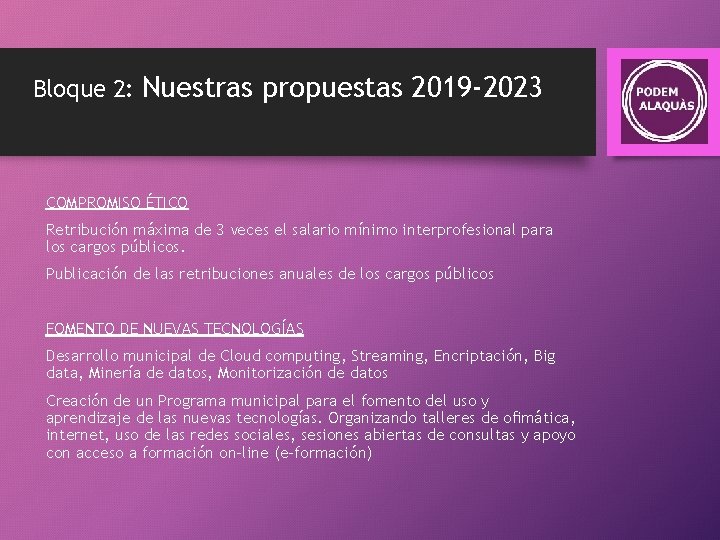 Bloque 2: Nuestras propuestas 2019-2023

PODEM ALAQUÀS

COMPROMISO ÉTICO

Retribución máxima de 3 veces el salario mínimo interprofesional para los cargos públicos.

Publicación de las retribuciones anuales de los cargos públicos

FOMENTO DE NUEVAS TECNOLOGÍAS

Desarrollo municipal de Cloud computing, Streaming, Encriptación, Big data, Minería de datos, Monitorización de datos

Creación de un Programa municipal para el fomento del uso y aprendizaje de las nuevas tecnologías. Organizando talleres de ofimática, internet, uso de las redes sociales, sesiones abiertas de consultas y apoyo con acceso a formación on-line (e-formación)